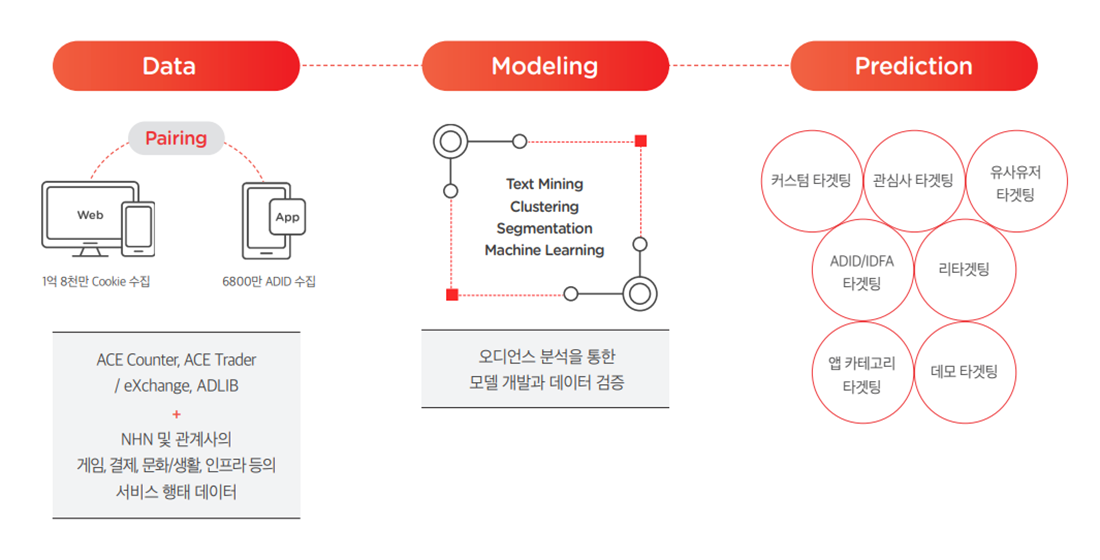 Data

Pairing

Web

App

1억 8천만 Cookie 수집

6800만 ADID 수집

ACE Counter, ACE Trader / eXchange, ADLIB
+
NHN 및 관계사의 게임, 결제, 문화/생활, 인프라 등의 서비스 행태 데이터

Modeling

Text Mining
Clustering
Segmentation
Machine Learning

오디언스 분석을 통한 모델 개발과 데이터 검증

Prediction

커스텀 타겟팅

관심사 타겟팅

유사유저 타겟팅

ADID/IDFA 타겟팅

리타겟팅

앱 카테고리 타겟팅

데모 타겟팅